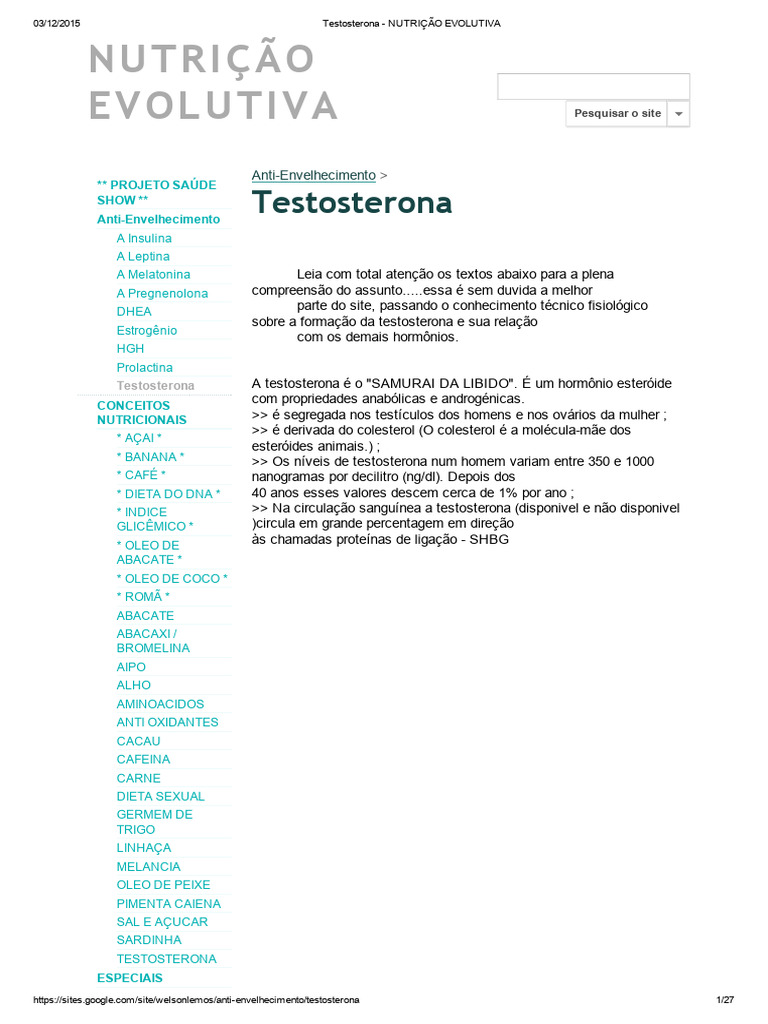 03/12/2015 Testosterona - NUTRIÇÃO EVOLUTIVA

NUTRIÇÃO EVOLUTIVA

Pesquisar o site

** PROJETO SAÚDE SHOW **
Anti-Envelhecimento
A Insulina
A Leptina
A Melatonina
A Pregnenolona
DHEA
Estrogênio
HGH
Prolactina
Testosterona
CONCEITOS NUTRICIONAIS
* AÇAI *
* BANANA *
* CAFÉ *
* DIETA DO DNA *
* INDICE GLICÊMICO *
* OLEO DE ABACATE *
* OLEO DE COCO *
* ROMÃ *
ABACATE
ABACAXI / BROMELINA
AIPO
ALHO
AMINOACIDOS
ANTI OXIDANTES
CACAU
CAFEINA
CARNE
DIETA SEXUAL
GERMEM DE TRIGO
LINHAÇA
MELANCIA
OLEO DE PEIXE
PIMENTA CAIENA
SAL E AÇUCAR
SARDINHA
TESTOSTERONA
ESPECIAIS

Anti-Envelhecimento >
Testosterona

Leia com total atenção os textos abaixo para a plena compreensão do assunto.....essa é sem duvida a melhor parte do site, passando o conhecimento técnico fisiológico sobre a formação da testosterona e sua relação com os demais hormônios.

A testosterona é o "SAMURAI DA LIBIDO". É um hormônio esteróide com propriedades anabólicas e androgénicas.
>> é segregada nos testículos dos homens e nos ovários da mulher ;
>> é derivada do colesterol (O colesterol é a molécula-mãe dos esteróides animais.) ;
>> Os níveis de testosterona num homem variam entre 350 e 1000 nanogramas por decilitro (ng/dl). Depois dos 40 anos esses valores descem cerca de 1% por ano ;
>> Na circulação sanguínea a testosterona (disponivel e não disponivel )circula em grande percentagem em direção às chamadas proteínas de ligação - SHBG

https://sites.google.com/site/welsonlemos/anti-envelhecimento/testosterona 1/27